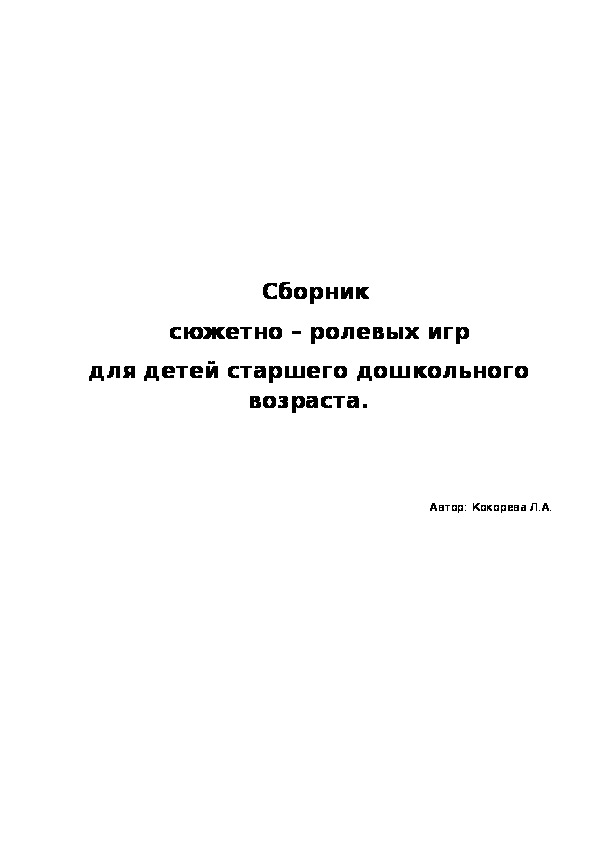 Сборник
сюжетно – ролевых игр
для детей старшего дошкольного возраста.

Автор: Кокорева Л.А.